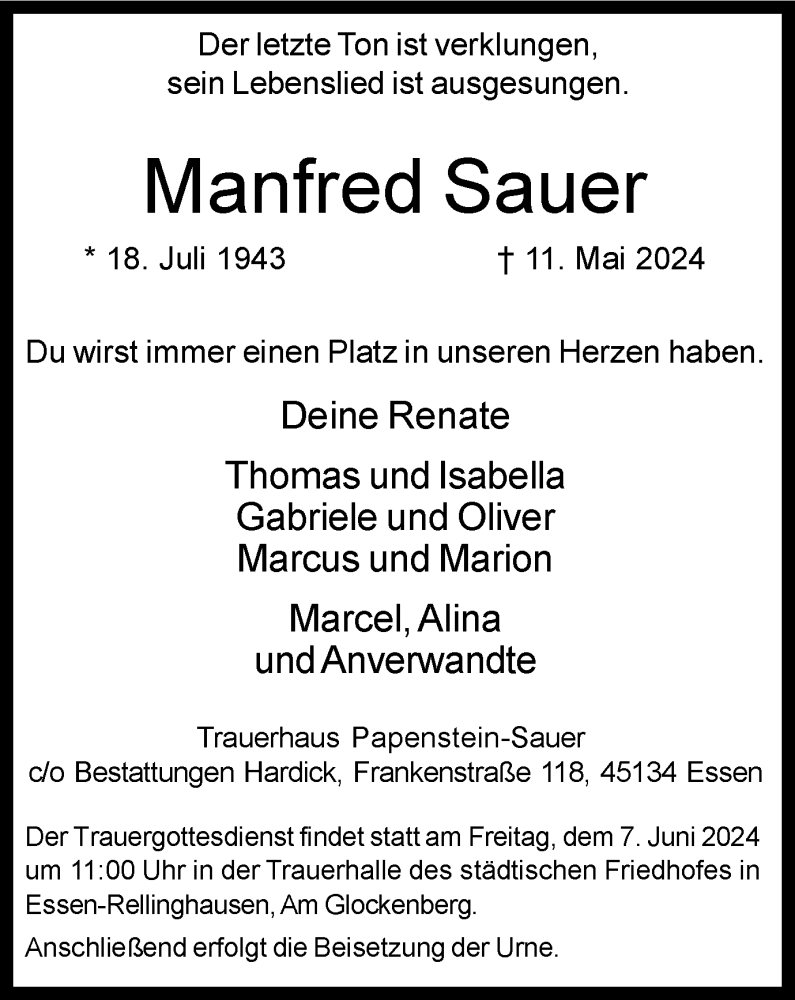 Der letzte Ton ist verklungen,
sein Lebenslied ist ausgesungen.

Manfred Sauer

* 18. Juli 1943 † 11. Mai 2024

Du wirst immer einen Platz in unseren Herzen haben.

Deine Renate

Thomas und Isabella
Gabriele und Oliver
Marcus und Marion

Marcel, Alina
und Anverwandte

Trauerhaus Papenstein-Sauer
c/o Bestattungen Hardick, Frankenstraße 118, 45134 Essen

Der Trauergottesdienst findet statt am Freitag, dem 7. Juni 2024 um 11:00 Uhr in der Trauerhalle des städtischen Friedhofes in Essen-Rellinghausen, Am Glockenberg.

Anschließend erfolgt die Beisetzung der Urne.